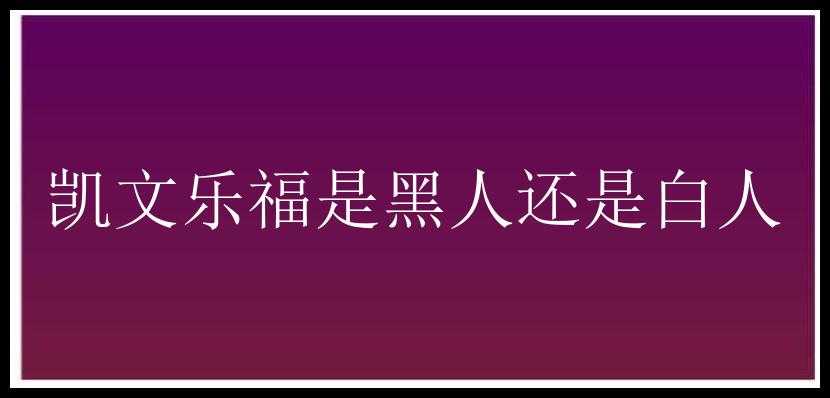 凯文乐福是黑人还是白人